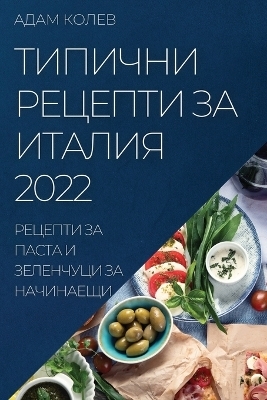 АДАМ КОЛЕВ

ТИПИЧНИ РЕЦЕПТИ ЗА ИТАЛИЯ 2022

РЕЦЕПТИ ЗА ПАСТА И ЗЕЛЕНЧУЦИ ЗА НАЧИНАЕЩИ